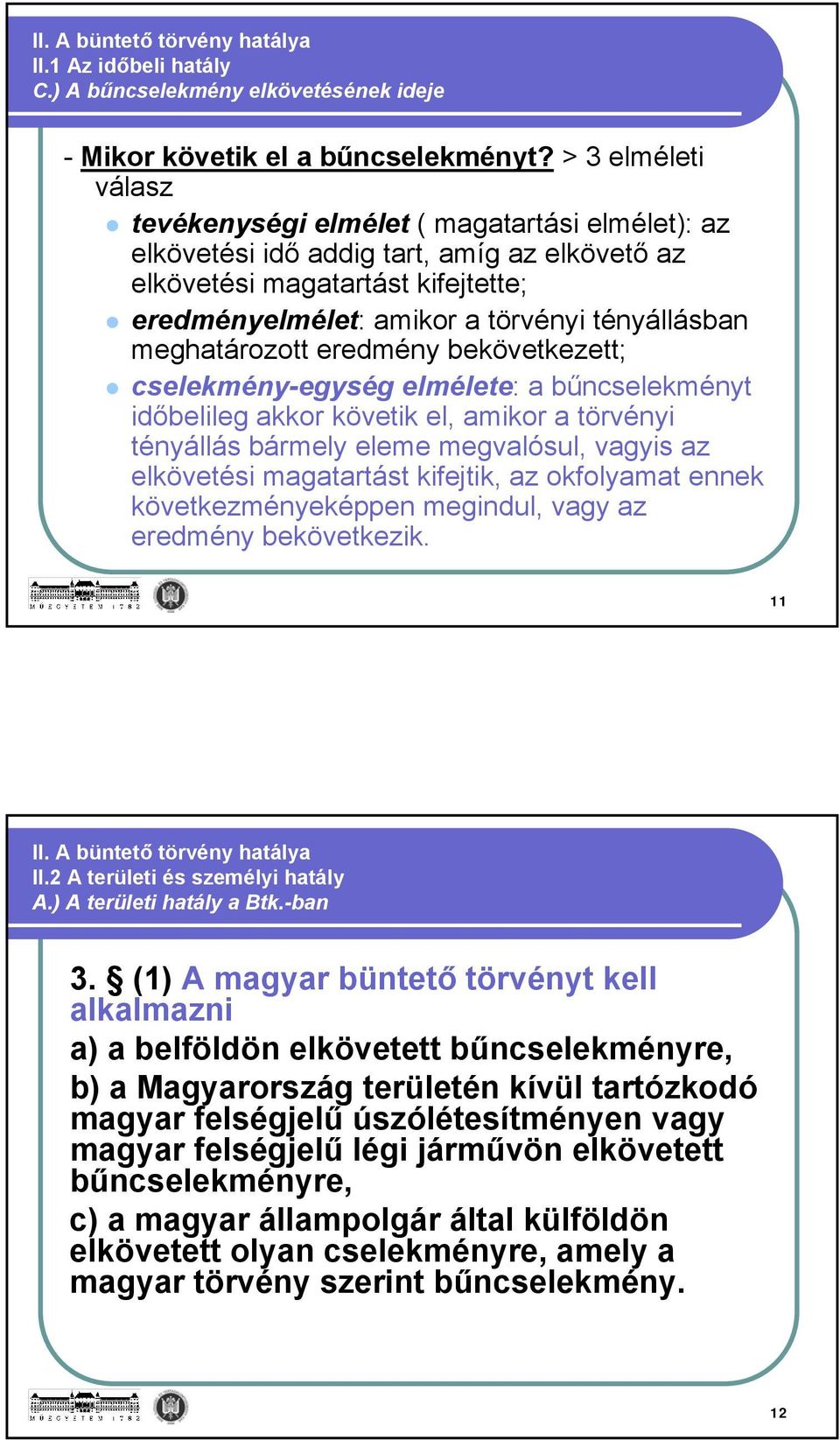 II. A büntető törvény hatálya
II.1 Az időbeli hatály
C.) A bűncselekmény elkövetésének ideje

- Mikor követik el a bűncselekményt? > 3 elméleti válasz

tevékenységi elmélet ( magatartási elmélet): az elkövetési idő addig tart, amíg az elkövető az elkövetési magatartást kifejtette;

eredményelmélet: amikor a törvényi tényállásban meghatározott eredmény bekövetkezett;

cselekmény-egység elmélete: a bűncselekményt időbelileg akkor követik el, amikor a törvényi tényállás bármely eleme megvalósul, vagyis az elkövetési magatartást kifejtik, az okfolyamat ennek következményeképpen megindul, vagy az eredmény bekövetkezik.

MŰEGYETEM 1782

11

II. A büntető törvény hatálya
II.2 A területi és személyi hatály
A.) A területi hatály a Btk.-ban

3. § (1) A magyar büntető törvényt kell alkalmazni

a) a belföldön elkövetett bűncselekményre,

b) a Magyarország területén kívül tartózkodó magyar felségjelű úszólétesítményen vagy magyar felségjelű légi járművön elkövetett bűncselekményre,

c) a magyar állampolgár által külföldön elkövetett olyan cselekményre, amely a magyar törvény szerint bűncselekmény.

MŰEGYETEM 1782

12